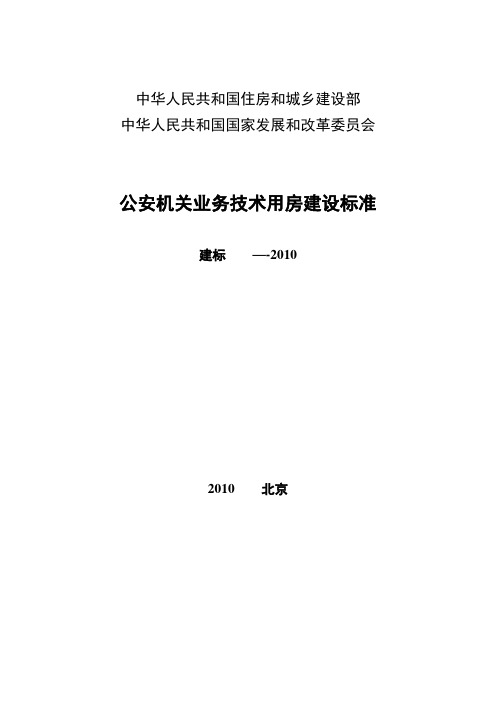 中华人民共和国住房和城乡建设部
中华人民共和国国家发展和改革委员会

公安机关业务技术用房建设标准

建标 —-2010

2010 北京